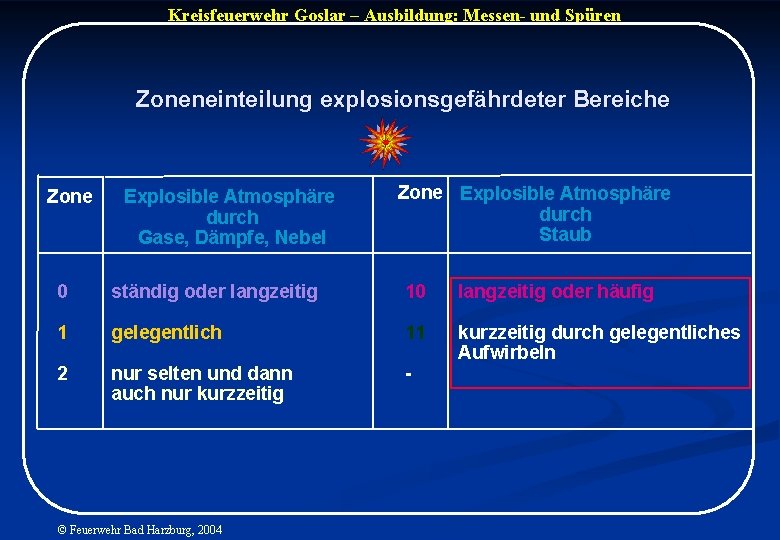 Kreisfeuerwehr Goslar – Ausbildung: Messen- und Spüren

Zoneneinteilung explosionsgefährdeter Bereiche

| Zone | Explosible Atmosphäre durch Gase, Dämpfe, Nebel | Zone | Explosible Atmosphäre durch Staub |
|---|---|---|---|
| 0 | ständig oder langzeitig | 10 | langzeitig oder häufig |
| 1 | gelegentlich | 11 | kurzzeitig durch gelegentliches Aufwirbeln |
| 2 | nur selten und dann auch nur kurzzeitig | - | |

© Feuerwehr Bad Harzburg, 2004